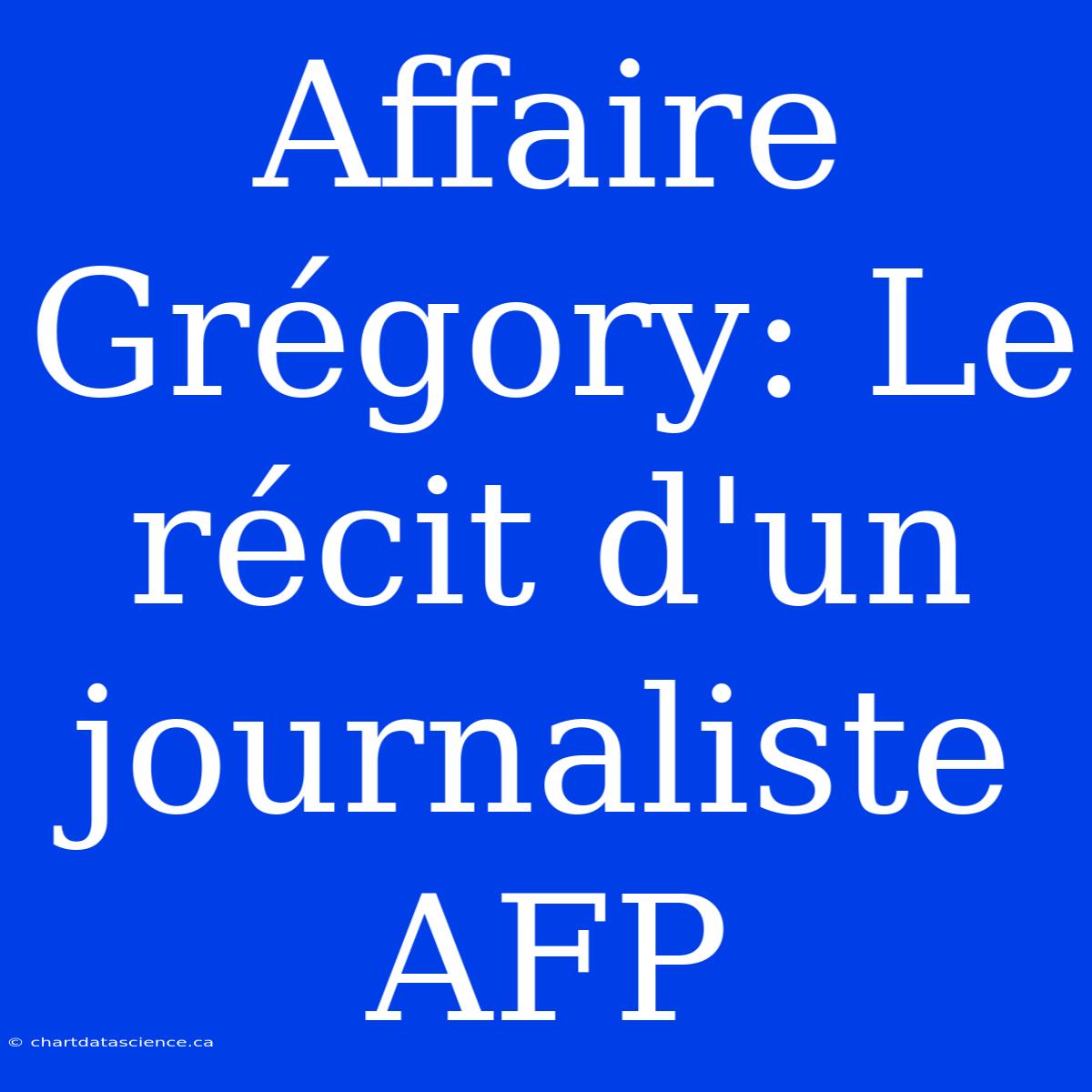 Affaire Grégory: Le récit d'un journaliste AFP

© chartdatascience.ca